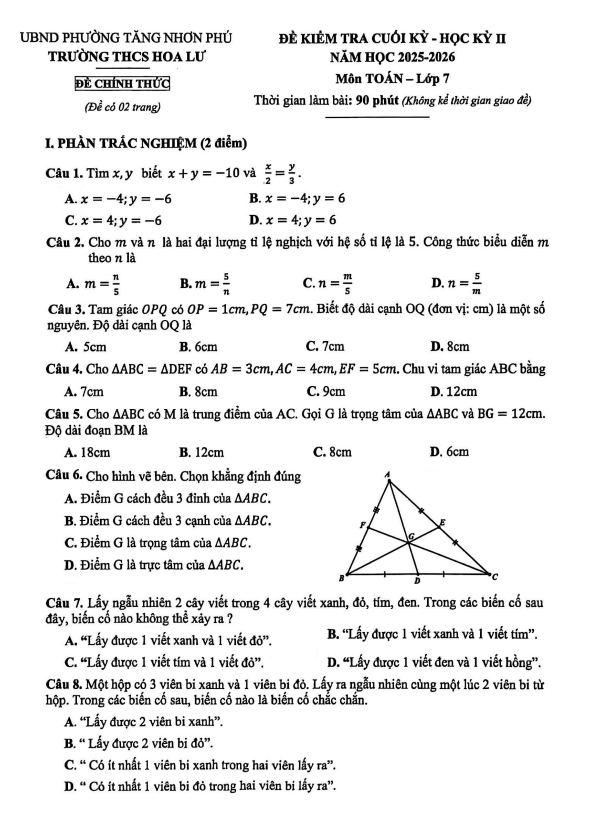 UBND PHƯỜNG TĂNG NHƠN PHÚ
TRƯỜNG THCS HOA LƯ

ĐỀ CHÍNH THỨC

(Đề có 02 trang)

ĐỀ KIỂM TRA CUỐI KỲ - HỌC KỲ II
NĂM HỌC 2025-2026
Môn TOÁN – Lớp 7
Thời gian làm bài: 90 phút (Không kể thời gian giao đề)

I. PHẦN TRẮC NGHIỆM (2 điểm)

Câu 1. Tìm $x, y$ biết $x + y = -10$ và $\frac{x}{2} = \frac{y}{3}$.

A. $x = -4; y = -6$
B. $x = -4; y = 6$
C. $x = 4; y = -6$
D. $x = 4; y = 6$

Câu 2. Cho $m$ và $n$ là hai đại lượng tỉ lệ nghịch với hệ số tỉ lệ là 5. Công thức biểu diễn $m$ theo $n$ là

A. $m = \frac{n}{5}$
B. $m = \frac{5}{n}$
C. $n = \frac{m}{5}$
D. $n = \frac{5}{m}$

Câu 3. Tam giác $OPQ$ có $OP = 1cm, PQ = 7cm$. Biết độ dài cạnh OQ (đơn vị: cm) là một số nguyên. Độ dài cạnh OQ là

A. 5cm
B. 6cm
C. 7cm
D. 8cm

Câu 4. Cho $\Delta ABC = \Delta DEF$ có $AB = 3cm, AC = 4cm, EF = 5cm$. Chu vi tam giác ABC bằng

A. 7cm
B. 8cm
C. 9cm
D. 12cm

Câu 5. Cho $\Delta ABC$ có M là trung điểm của AC. Gọi G là trọng tâm của $\Delta ABC$ và $BG = 12cm$. Độ dài đoạn BM là

A. 18cm
B. 12cm
C. 8cm
D. 6cm

Câu 6. Cho hình vẽ bên. Chọn khẳng định đúng

A. Điểm G cách đều 3 đỉnh của $\Delta ABC$.
B. Điểm G cách đều 3 cạnh của $\Delta ABC$.
C. Điểm G là trọng tâm của $\Delta ABC$.
D. Điểm G là trực tâm của $\Delta ABC$.

A
F
E
G
B
D
C

Câu 7. Lấy ngẫu nhiên 2 cây viết trong 4 cây viết xanh, đỏ, tím, đen. Trong các biến cố sau đây, biến cố nào không thể xảy ra ?

A. “Lấy được 1 viết xanh và 1 viết đỏ”.
B. “Lấy được 1 viết xanh và 1 viết tím”.
C. “Lấy được 1 viết tím và 1 viết đỏ”.
D. “Lấy được 1 viết đen và 1 viết hồng”.

Câu 8. Một hộp có 3 viên bi xanh và 1 viên bi đỏ. Lấy ra ngẫu nhiên cùng một lúc 2 viên bi từ hộp. Trong các biến cố sau, biến cố nào là biến cố chắc chắn.

A. “Lấy được 2 viên bi xanh”.
B. “ Lấy được 2 viên bi đỏ”.
C. “ Có ít nhất 1 viên bi xanh trong hai viên lấy ra”.
D. “ Có ít nhất 1 viên bi đỏ trong hai viên bi lấy ra”.